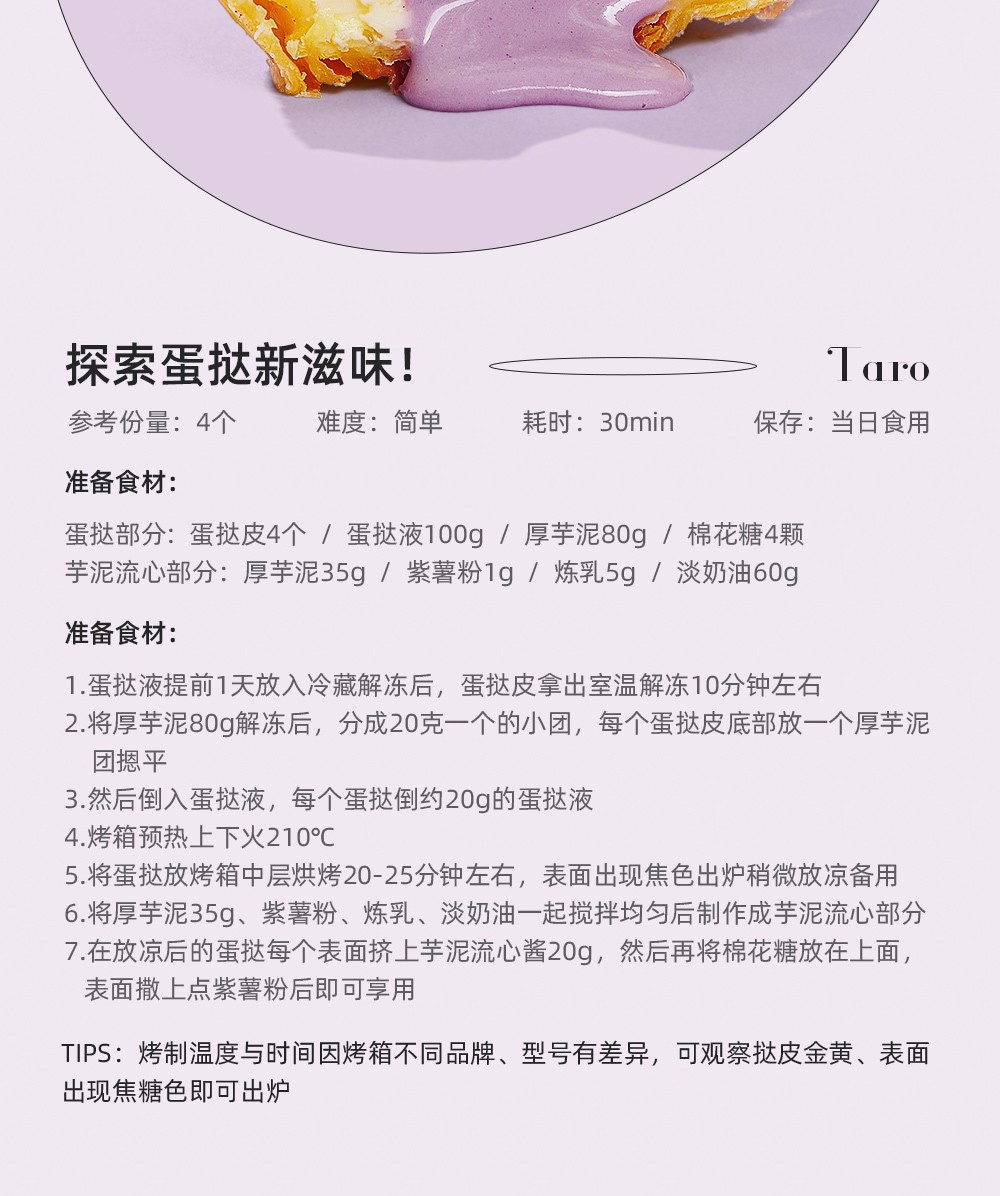 探索蛋挞新滋味!

Taro

参考份量：4个 难度：简单 耗时：30min 保存：当日食用

准备食材：

蛋挞部分：蛋挞皮4个 / 蛋挞液100g / 厚芋泥80g / 棉花糖4颗
芋泥流心部分：厚芋泥35g / 紫薯粉1g / 炼乳5g / 淡奶油60g

准备食材：

1.蛋挞液提前1天放入冷藏解冻后，蛋挞皮拿出室温解冻10分钟左右
2.将厚芋泥80g解冻后，分成20克一个的小团，每个蛋挞皮底部放一个厚芋泥团摁平
3.然后倒入蛋挞液，每个蛋挞倒约20g的蛋挞液
4.烤箱预热上下火210℃
5.将蛋挞放烤箱中层烘烤20-25分钟左右，表面出现焦色出炉稍微放凉备用
6.将厚芋泥35g、紫薯粉、炼乳、淡奶油一起搅拌均匀后制作成芋泥流心部分
7.在放凉后的蛋挞每个表面挤上芋泥流心酱20g，然后再将棉花糖放在上面，表面撒上点紫薯粉后即可享用

TIPS：烤制温度与时间因烤箱不同品牌、型号有差异，可观察挞皮金黄、表面出现焦糖色即可出炉